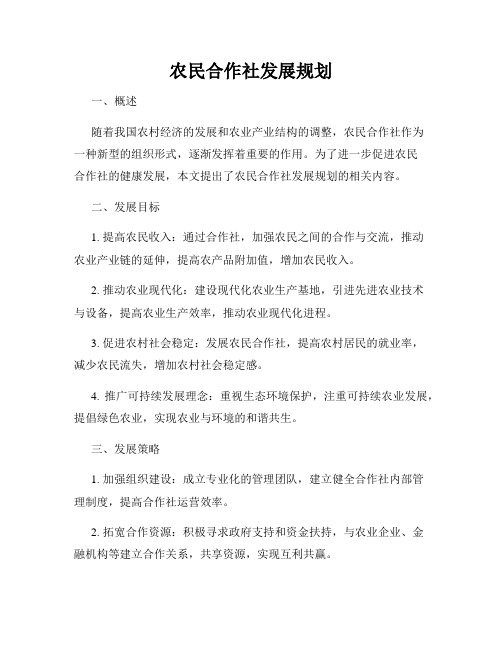 农民合作社发展规划

一、概述

随着我国农村经济的发展和农业产业结构的调整，农民合作社作为一种新型的组织形式，逐渐发挥着重要的作用。为了进一步促进农民合作社的健康发展，本文提出了农民合作社发展规划的相关内容。

二、发展目标

1. 提高农民收入：通过合作社，加强农民之间的合作与交流，推动农业产业链的延伸，提高农产品附加值，增加农民收入。

2. 推动农业现代化：建设现代化农业生产基地，引进先进农业技术与设备，提高农业生产效率，推动农业现代化进程。

3. 促进农村社会稳定：发展农民合作社，提高农村居民的就业率，减少农民流失，增加农村社会稳定感。

4. 推广可持续发展理念：重视生态环境保护，注重可持续农业发展，提倡绿色农业，实现农业与环境的和谐共生。

三、发展策略

1. 加强组织建设：成立专业化的管理团队，建立健全合作社内部管理制度，提高合作社运营效率。

2. 拓宽合作资源：积极寻求政府支持和资金扶持，与农业企业、金融机构等建立合作关系，共享资源，实现互利共赢。